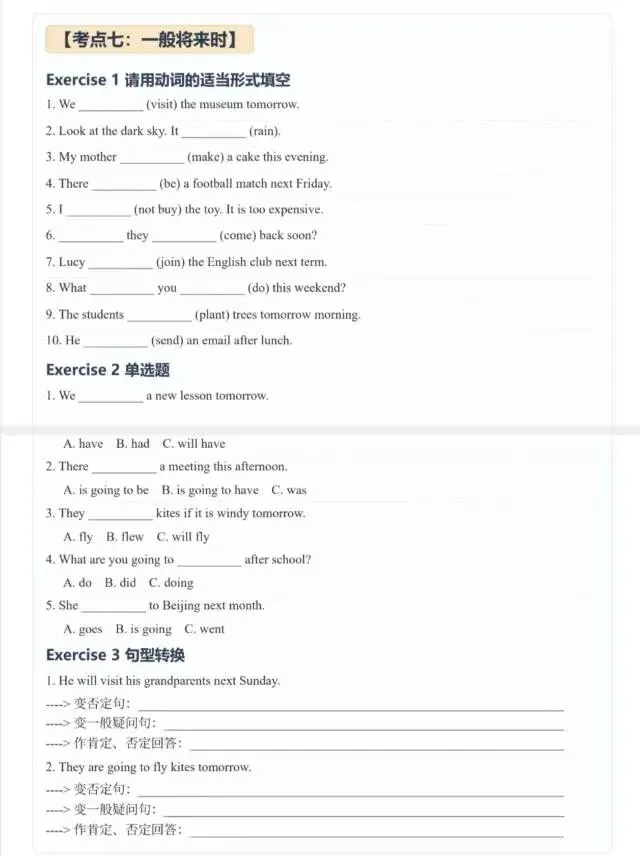 【考点七：一般将来时】

Exercise 1 请用动词的适当形式填空

1. We ____ (visit) the museum tomorrow.

2. Look at the dark sky. It ____ (rain).

3. My mother ____ (make) a cake this evening.

4. There ____ (be) a football match next Friday.

5. I ____ (not buy) the toy. It is too expensive.

6. ____ they ____ (come) back soon?

7. Lucy ____ (join) the English club next term.

8. What ____ you ____ (do) this weekend?

9. The students ____ (plant) trees tomorrow morning.

10. He ____ (send) an email after lunch.

Exercise 2 单选题

1. We ____ a new lesson tomorrow.

A. have B. had C. will have

2. There ____ a meeting this afternoon.

A. is going to be B. is going to have C. was

3. They ____ kites if it is windy tomorrow.

A. fly B. flew C. will fly

4. What are you going to ____ after school?

A. do B. did C. doing

5. She ____ to Beijing next month.

A. goes B. is going C. went

Exercise 3 句型转换

1. He will visit his grandparents next Sunday.

----> 变否定句：____

----> 变一般疑问句：____

----> 作肯定、否定回答：____

2. They are going to fly kites tomorrow.

----> 变否定句：____

----> 变一般疑问句：____

----> 作肯定、否定回答：____